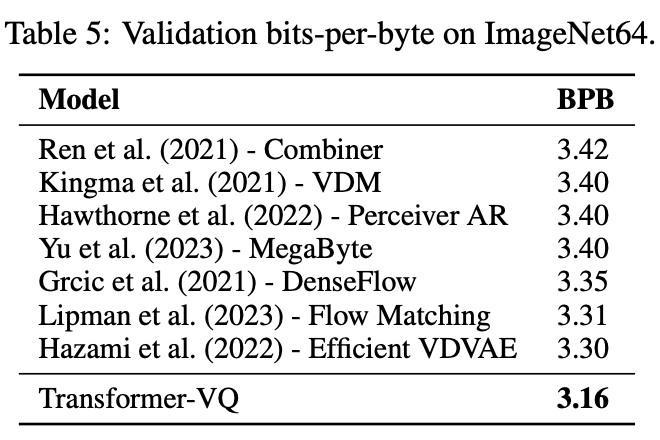 Table 5: Validation bits-per-byte on ImageNet64.

| Model | BPB |
|---|---|
| Ren et al. (2021) - Combiner | 3.42 |
| Kingma et al. (2021) - VDM | 3.40 |
| Hawthorne et al. (2022) - Perceiver AR | 3.40 |
| Yu et al. (2023) - MegaByte | 3.40 |
| Grcic et al. (2021) - DenseFlow | 3.35 |
| Lipman et al. (2023) - Flow Matching | 3.31 |
| Hazami et al. (2022) - Efficient VDVAE | 3.30 |
| Transformer-VQ | 3.16 |